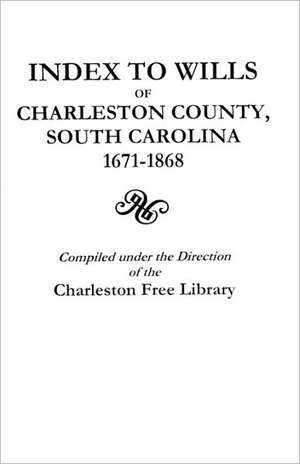 INDEX TO WILLS
OF
CHARLESTON COUNTY,
SOUTH CAROLINA
1671-1868

Compiled under the Direction of the
Charleston Free Library